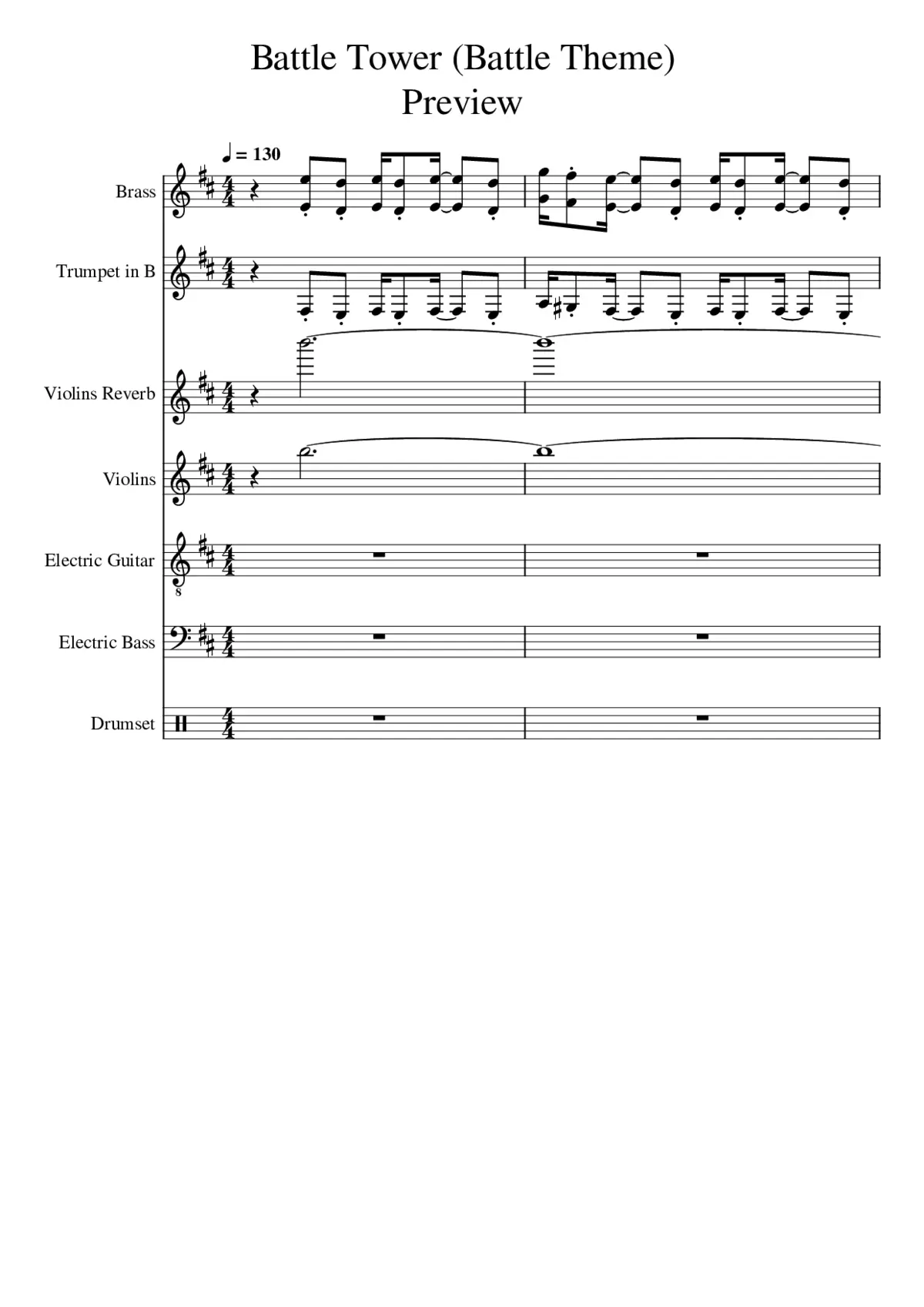 Battle Tower (Battle Theme)
Preview

♩ = 130

Brass

Trumpet in B

Violins Reverb

Violins

Electric Guitar

8

Electric Bass

Drumset